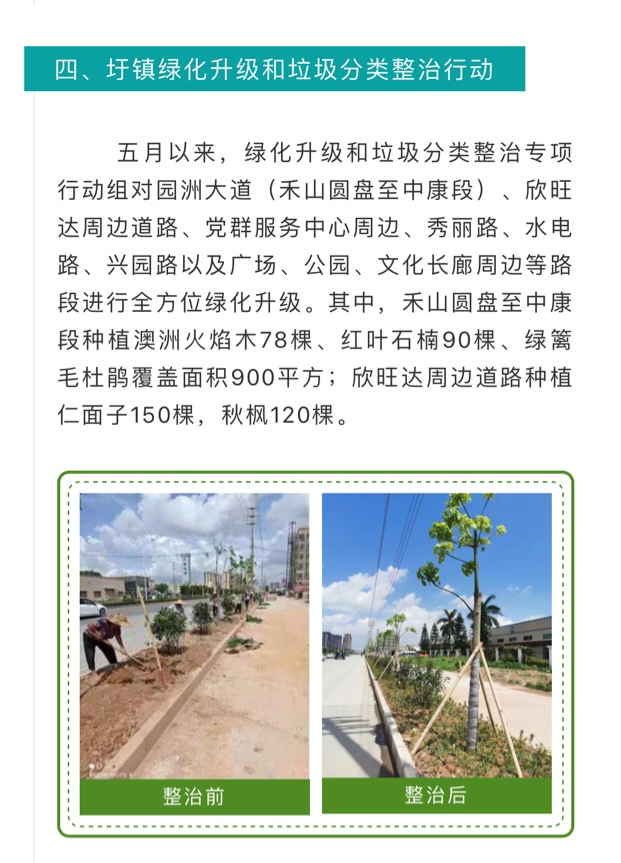 四、圩镇绿化升级和垃圾分类整治行动

五月以来，绿化升级和垃圾分类整治专项行动组对园洲大道（禾山圆盘至中康段）、欣旺达周边道路、党群服务中心周边、秀丽路、水电路、兴园路以及广场、公园、文化长廊周边等路段进行全方位绿化升级。其中，禾山圆盘至中康段种植澳洲火焰木78棵、红叶石楠90棵、绿篱毛杜鹃覆盖面积900平方；欣旺达周边道路种植仁面子150棵，秋枫120棵。

整治前

整治后